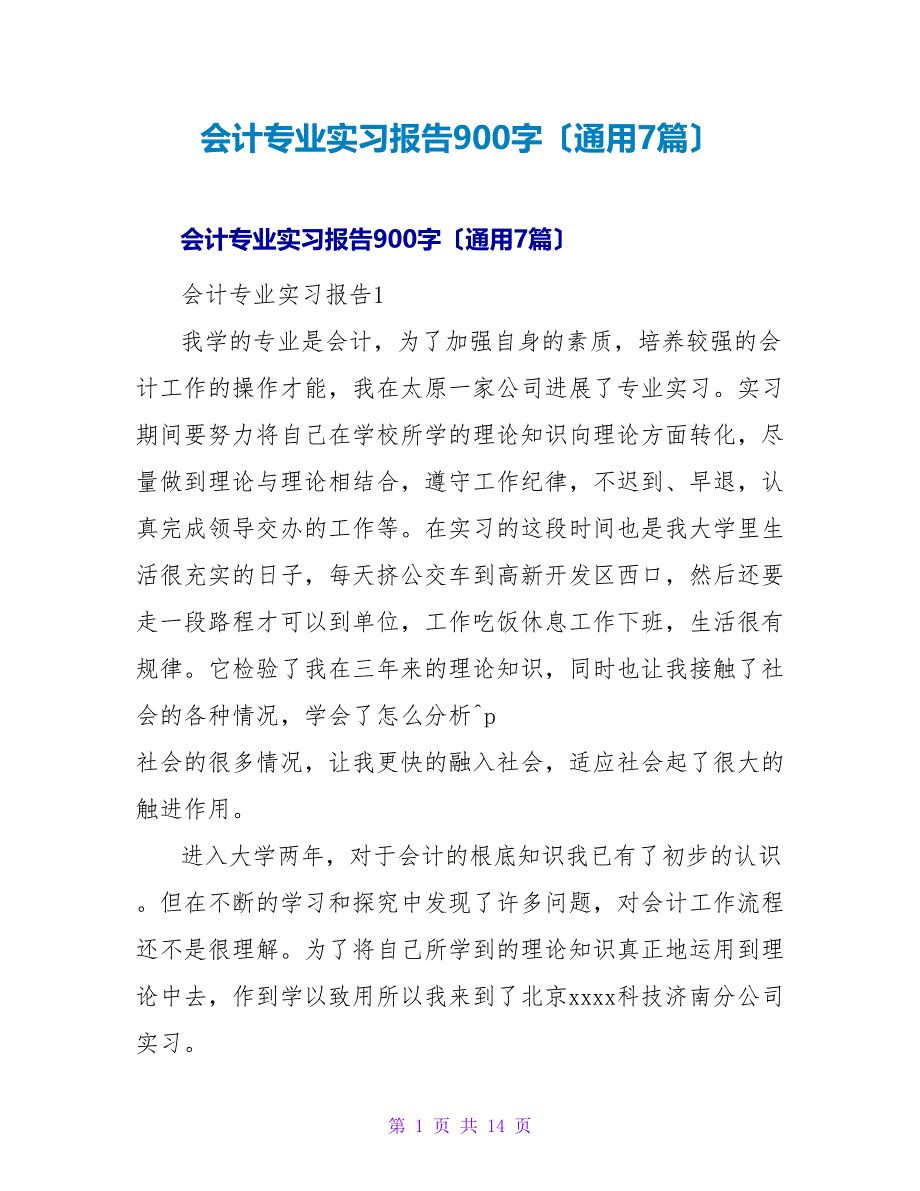 会计专业实习报告900字〔通用7篇〕

会计专业实习报告900字〔通用7篇〕

会计专业实习报告1

我学的专业是会计，为了加强自身的素质，培养较强的会计工作的操作才能，我在太原一家公司进展了专业实习。实习期间要努力将自己在学校所学的理论知识向理论方面转化，尽量做到理论与理论相结合，遵守工作纪律，不迟到、早退，认真完成领导交办的工作等。在实习的这段时间也是我大学里生活很充实的日子，每天挤公交车到高新开发区西口，然后还要走一段路程才可以到单位，工作吃饭休息工作下班，生活很有规律。它检验了我在三年来的理论知识，同时也让我接触了社会的各种情况，学会了怎么分析^p
社会的很多情况，让我更快的融入社会，适应社会起了很大的触进作用。

进入大学两年，对于会计的根底知识我已有了初步的认识。但在不断的学习和探究中发现了许多问题，对会计工作流程还不是很理解。为了将自己所学到的理论知识真正地运用到理论中去，作到学以致用所以我来到了北京xxxx科技济南分公司实习。

第 1 页 共 14 页